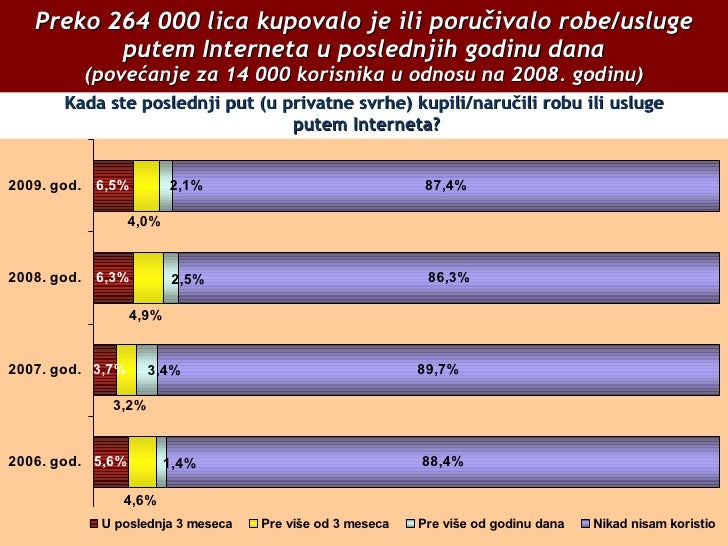 Preko 264 000 lica kupovalo je ili poručivalo robe/usluge putem Interneta u poslednjih godinu dana
(povećanje za 14 000 korisnika u odnosu na 2008. godinu)

Kada ste poslednji put (u privatne svrhe) kupili/naručili robu ili usluge putem Interneta?

2009. god. 6,5% 4,0% 2,1% 87,4%

2008. god. 6,3% 4,9% 2,5% 86,3%

2007. god. 3,7% 3,2% 3,4% 89,7%

2006. god. 5,6% 4,6% 1,4% 88,4%

U poslednja 3 meseca
Pre više od 3 meseca
Pre više od godinu dana
Nikad nisam koristio